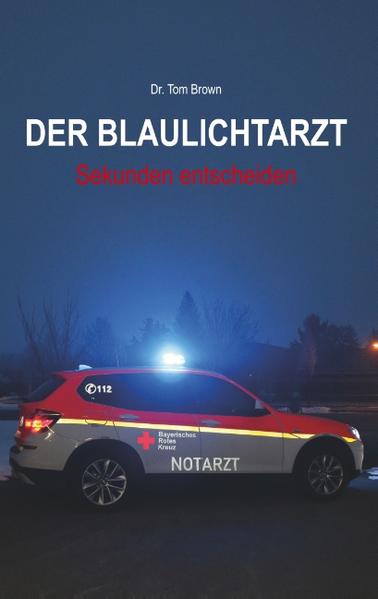 Dr. Tom Brown

DER BLAULICHTARZT

Sekunden entscheiden

112

Bayerisches Rotes Kreuz

NOTARZT